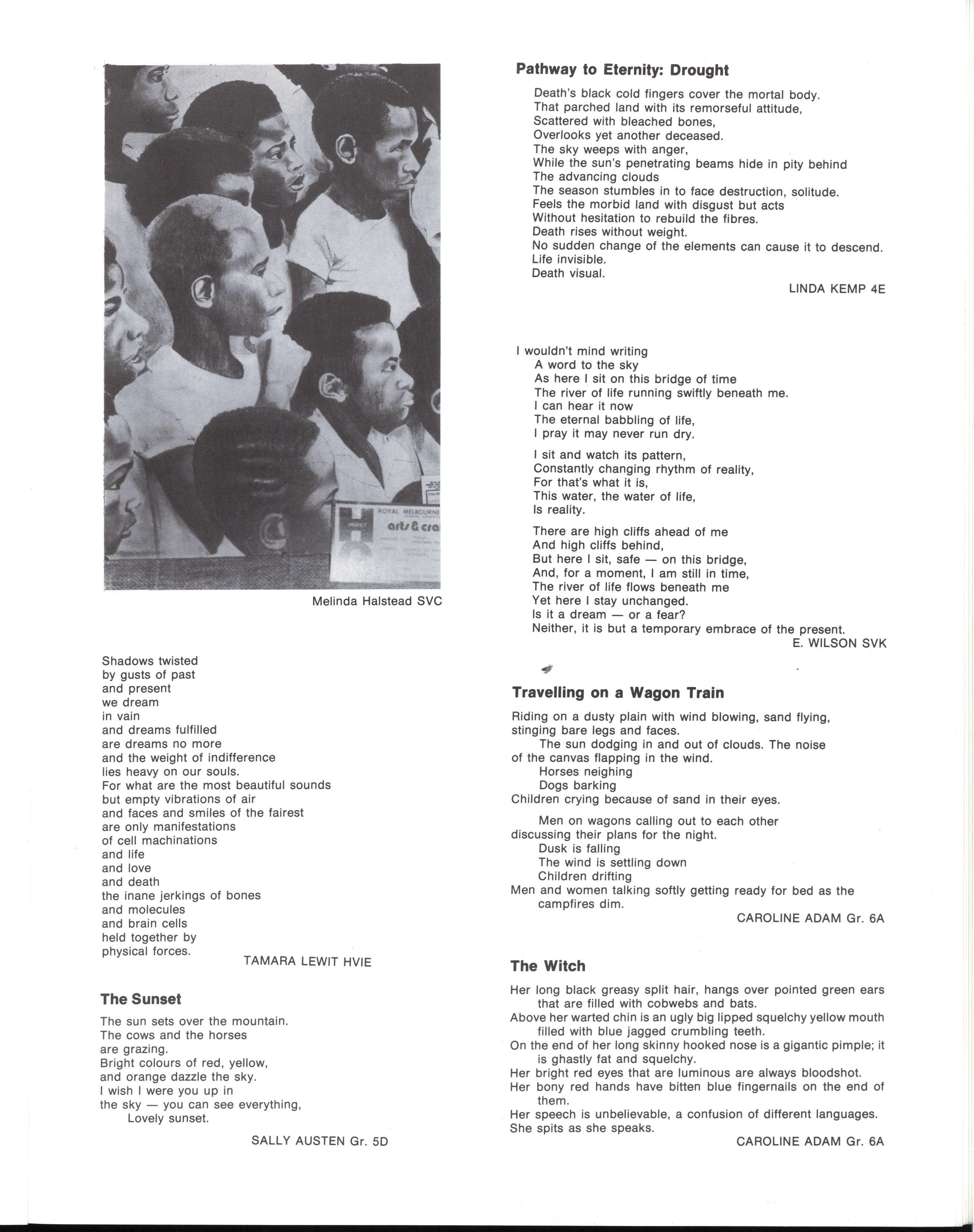 ROYAL MELBOURNE

arts & cra

Melinda Halstead SVC

Shadows twisted
by gusts of past
and present
we dream
in vain
and dreams fulfilled
are dreams no more
and the weight of indifference
lies heavy on our souls.
For what are the most beautiful sounds
but empty vibrations of air
and faces and smiles of the fairest
are only manifestations
of cell machinations
and life
and love
and death
the inane jerkings of bones
and molecules
and brain cells
held together by
physical forces.

TAMARA LEWIT HVIE

The Sunset

The sun sets over the mountain.
The cows and the horses
are grazing.
Bright colours of red, yellow,
and orange dazzle the sky.
I wish I were you up in
the sky — you can see everything,
Lovely sunset.

SALLY AUSTEN Gr. 5D

Pathway to Eternity: Drought

Death's black cold fingers cover the mortal body.
That parched land with its remorseful attitude,
Scattered with bleached bones,
Overlooks yet another deceased.
The sky weeps with anger,
While the sun's penetrating beams hide in pity behind
The advancing clouds
The season stumbles in to face destruction, solitude.
Feels the morbid land with disgust but acts
Without hesitation to rebuild the fibres.
Death rises without weight.
No sudden change of the elements can cause it to descend.
Life invisible.
Death visual.

LINDA KEMP 4E

I wouldn't mind writing
A word to the sky
As here I sit on this bridge of time
The river of life running swiftly beneath me.
I can hear it now
The eternal babbling of life,
I pray it may never run dry.

I sit and watch its pattern,
Constantly changing rhythm of reality,
For that's what it is,
This water, the water of life,
Is reality.

There are high cliffs ahead of me
And high cliffs behind,
But here I sit, safe — on this bridge,
And, for a moment, I am still in time,
The river of life flows beneath me
Yet here I stay unchanged.
Is it a dream — or a fear?
Neither, it is but a temporary embrace of the present.

E. WILSON SVK

Travelling on a Wagon Train

Riding on a dusty plain with wind blowing, sand flying, stinging bare legs and faces.
The sun dodging in and out of clouds. The noise of the canvas flapping in the wind.
Horses neighing
Dogs barking
Children crying because of sand in their eyes.

Men on wagons calling out to each other discussing their plans for the night.
Dusk is falling
The wind is settling down
Children drifting
Men and women talking softly getting ready for bed as the campfires dim.

CAROLINE ADAM Gr. 6A

The Witch

Her long black greasy split hair, hangs over pointed green ears that are filled with cobwebs and bats.
Above her warted chin is an ugly big lipped squelchy yellow mouth filled with blue jagged crumbling teeth.
On the end of her long skinny hooked nose is a gigantic pimple; it is ghastly fat and squelchy.
Her bright red eyes that are luminous are always bloodshot.
Her bony red hands have bitten blue fingernails on the end of them.
Her speech is unbelievable, a confusion of different languages.
She spits as she speaks.

CAROLINE ADAM Gr. 6A